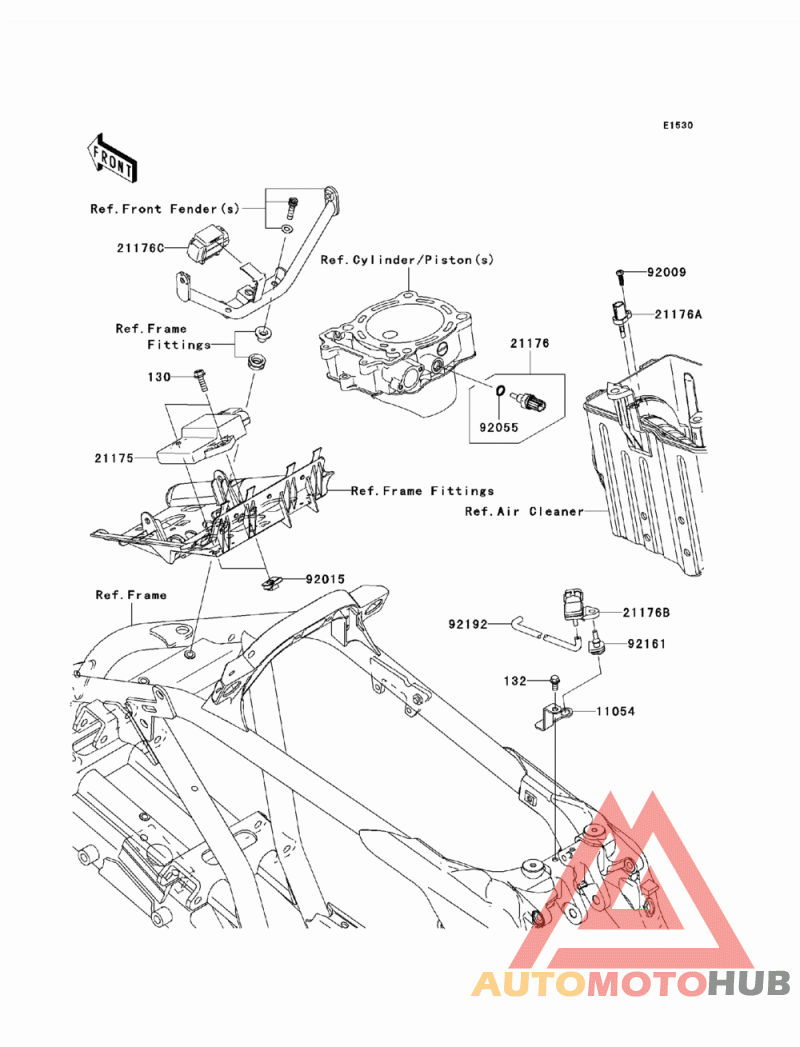 E1530

FRONT

Ref.Front Fender(s)

21176C

Ref.Cylinder/Piston(s)

92009

21176A

Ref.Frame Fittings

21176

130

92055

21175

Ref.Frame Fittings

Ref.Air Cleaner

92015

Ref.Frame

21176B

92192

92161

132

11054

AUTOMOTOHUB